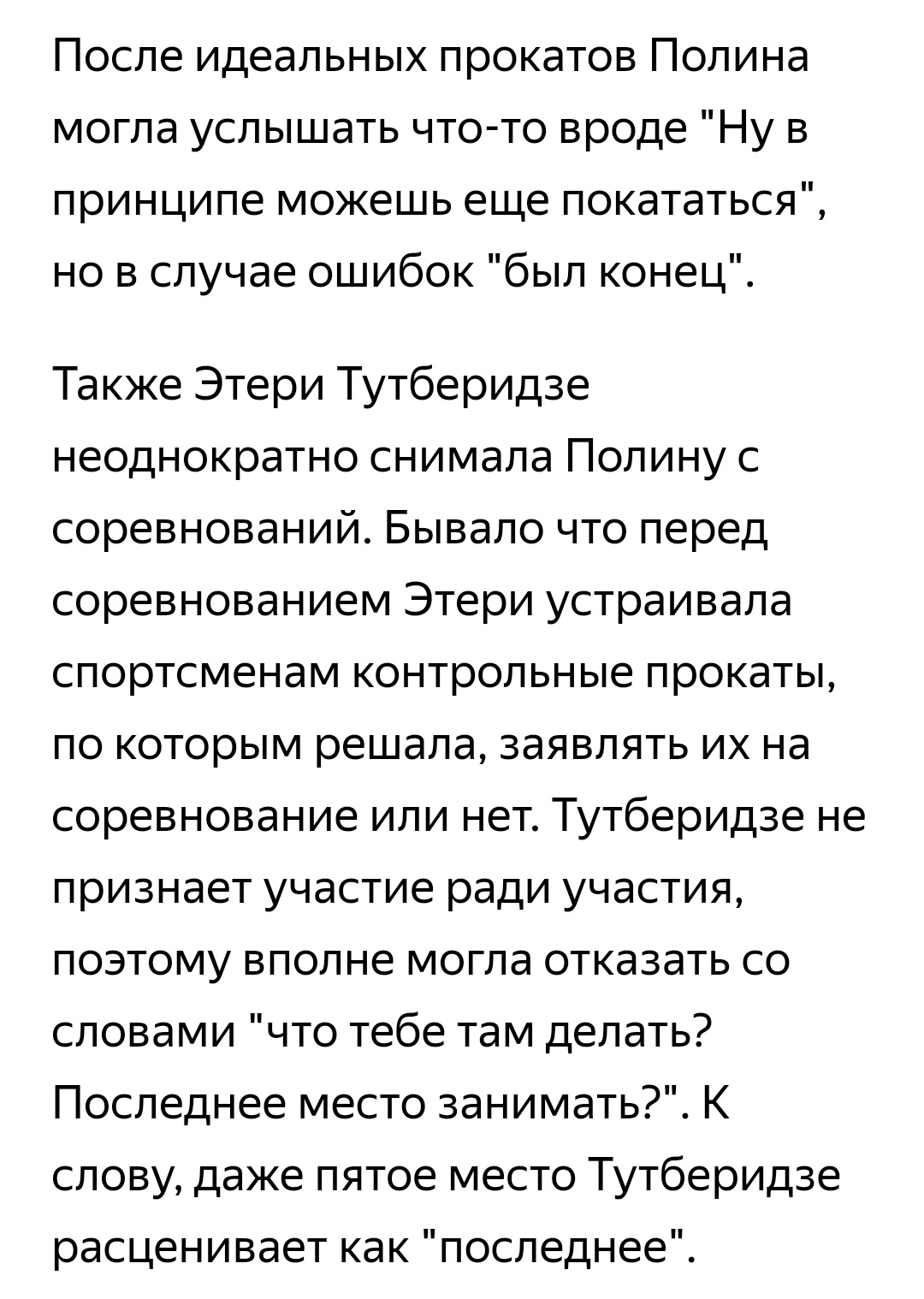 После идеальных прокатов Полина могла услышать что-то вроде "Ну в принципе можешь еще покататься", но в случае ошибок "был конец".

Также Этери Тутберидзе неоднократно снимала Полину с соревнований. Бывало что перед соревнованием Этери устраивала спортсменам контрольные прокаты, по которым решала, заявлять их на соревнование или нет. Тутберидзе не признает участие ради участия, поэтому вполне могла отказать со словами "что тебе там делать? Последнее место занимать?". К слову, даже пятое место Тутберидзе расценивает как "последнее".